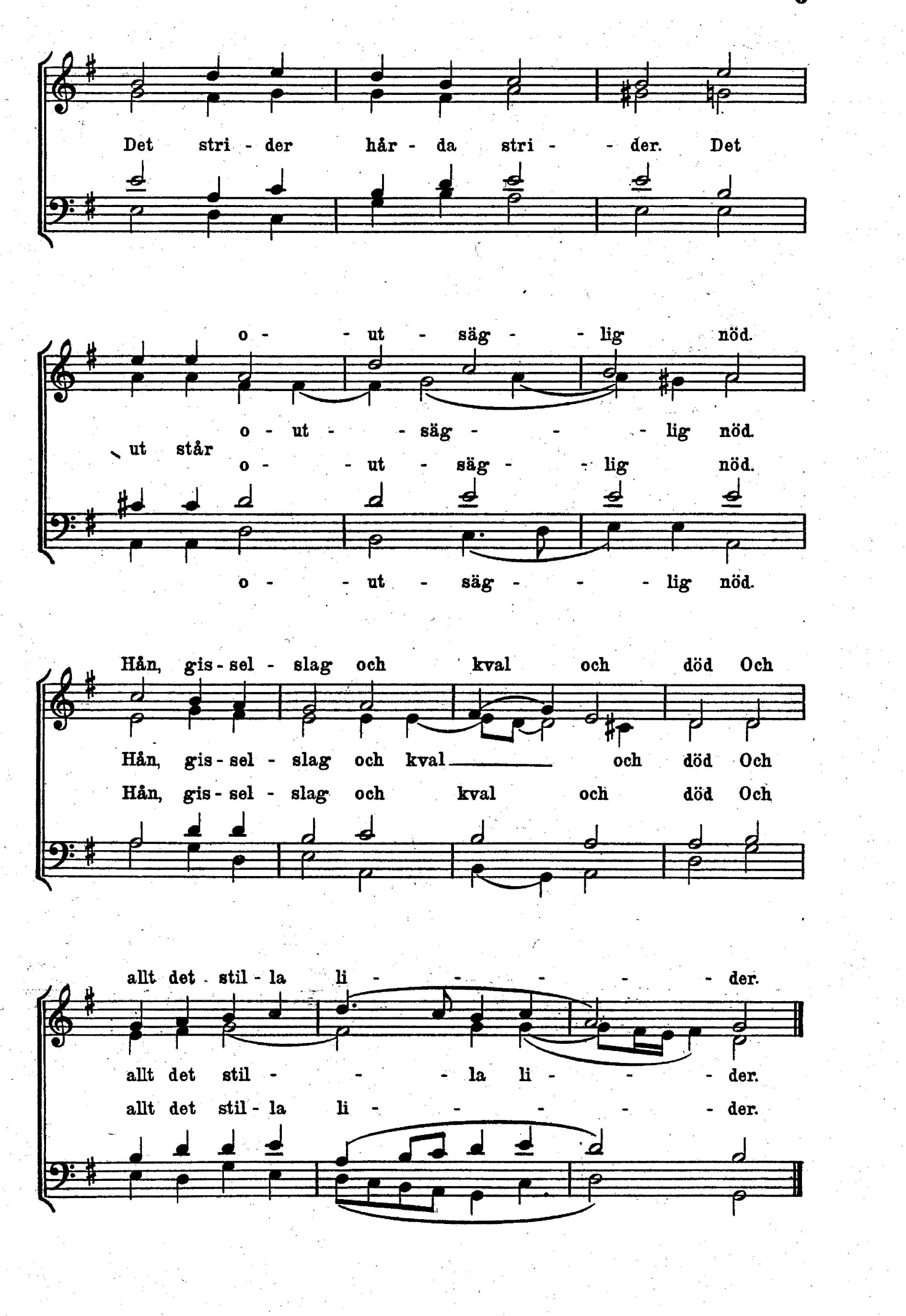 Det stri - der hår - da stri - - der. Det

o - - ut - säg - - lig nöd.

o - ut - - säg - - - lig nöd.

ut står o - - ut - säg - - lig nöd.

o - - ut - säg - - - lig nöd.

Hån, gis - sel - slag och kval och död Och

Hån, gis - sel - slag och kval och död Och

Hån, gis - sel - slag och kval och död Och

allt det stil - la li - - - - - der.

allt det stil - - - la li - - - der.

allt det stil - la li - - - - - der.